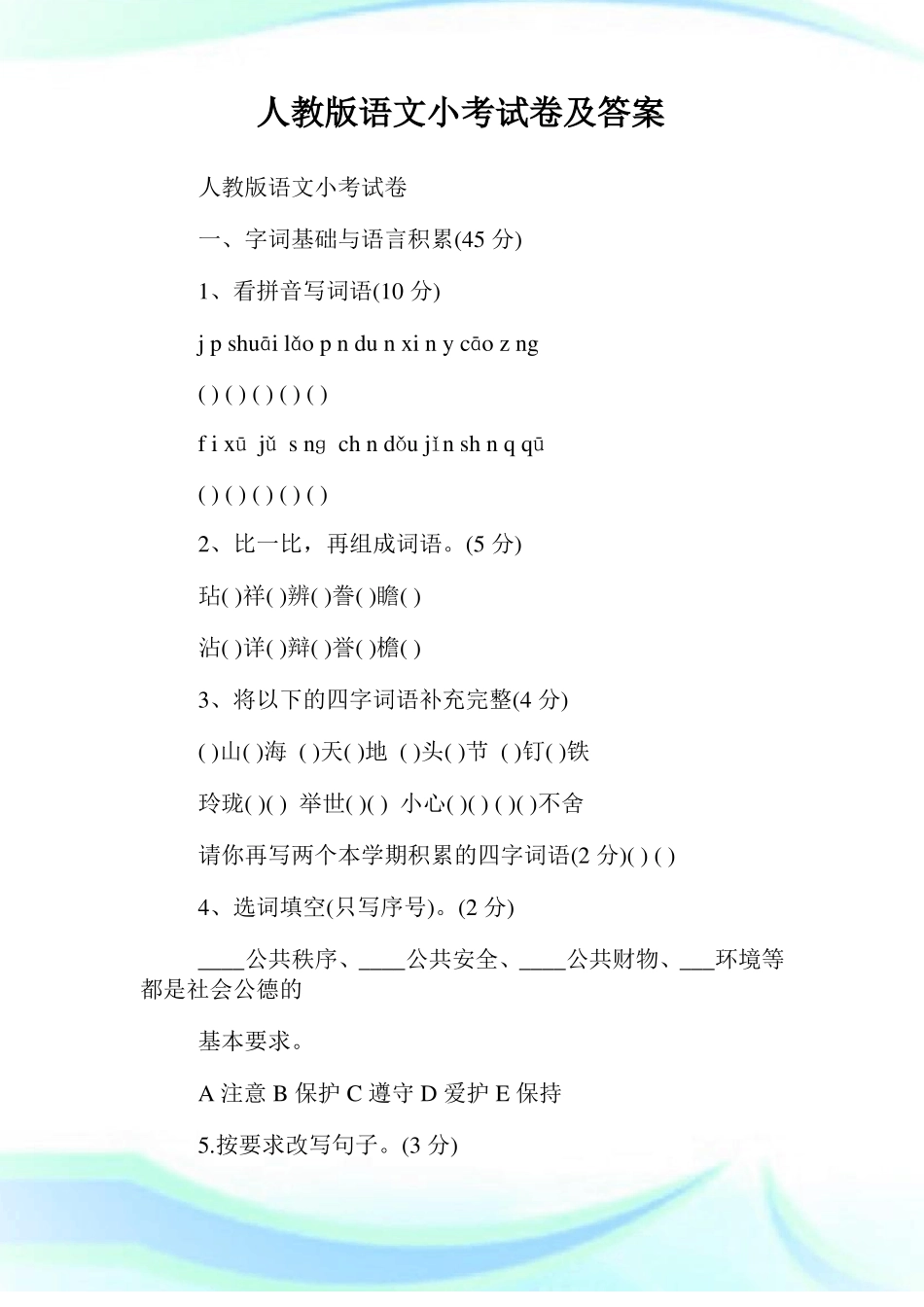 人教版语文小考试卷及答案

人教版语文小考试卷

一、字词基础与语言积累(45 分)

1、看拼音写词语(10 分)

j p shuāi lǎo p n du n xi n y cāo z ng

( ) ( ) ( ) ( ) ( )

f i xū jǔ s ng ch n dǒu jǐn sh n q qū

( ) ( ) ( ) ( ) ( )

2、比一比，再组成词语。(5 分)

玷( )祥( )辨( )誊( )瞻( )

沾( )详( )辩( )誉( )檐( )

3、将以下的四字词语补充完整(4 分)

( )山( )海 ( )天( )地 ( )头( )节 ( )钉( )铁

玲珑( )( ) 举世( )( ) 小心( )( ) ( )( )不舍

请你再写两个本学期积累的四字词语(2 分)( ) ( )

4、选词填空(只写序号)。(2 分)

____公共秩序、____公共安全、____公共财物、___环境等都是社会公德的

基本要求。

A 注意 B 保护 C 遵守 D 爱护 E 保持

5.按要求改写句子。(3 分)